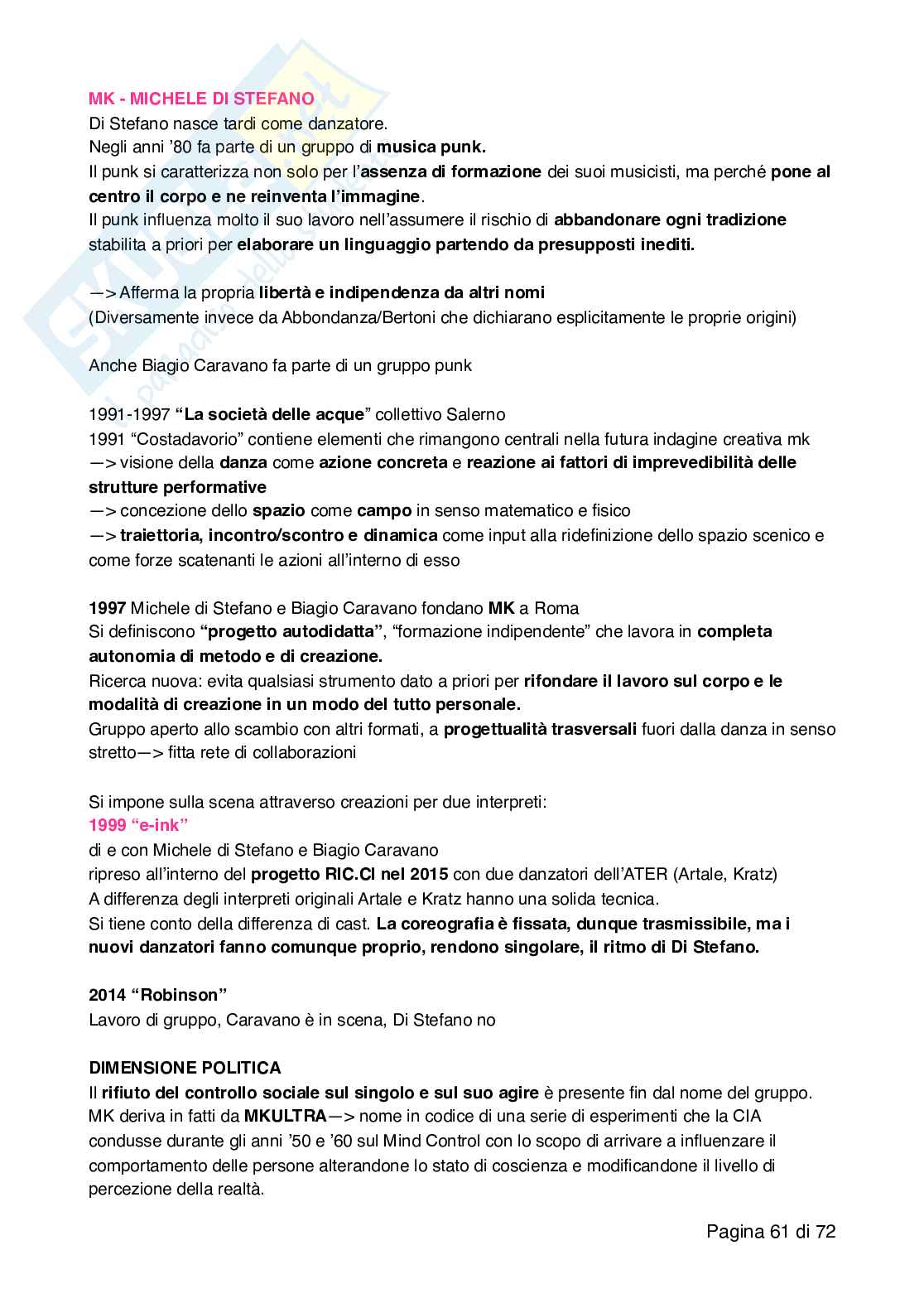 MK - MICHELE DI STEFANO
Di Stefano nasce tardi come danzatore.
Negli anni '80 fa parte di un gruppo di musica punk.
Il punk si caratterizza non solo per l'assenza di formazione dei suoi musicisti, ma perché pone al centro il corpo e ne reinventa l'immagine.
Il punk influenza molto il suo lavoro nell'assumere il rischio di abbandonare ogni tradizione stabilita a priori per elaborare un linguaggio partendo da presupposti inediti.

—> Afferma la propria libertà e indipendenza da altri nomi
(Diversamente invece da Abbondanza/Bertoni che dichiarano esplicitamente le proprie origini)

Anche Biagio Caravano fa parte di un gruppo punk

1991-1997 "La società delle acque" collettivo Salerno
1991 "Costadavorio" contiene elementi che rimangono centrali nella futura indagine creativa mk
—> visione della danza come azione concreta e reazione ai fattori di imprevedibilità delle strutture performative
—> concezione dello spazio come campo in senso matematico e fisico
—> traiettoria, incontro/scontro e dinamica come input alla ridefinizione dello spazio scenico e come forze scatenanti le azioni all'interno di esso

1997 Michele di Stefano e Biagio Caravano fondano MK a Roma
Si definiscono "progetto autodidatta", "formazione indipendente" che lavora in completa autonomia di metodo e di creazione.
Ricerca nuova: evita qualsiasi strumento dato a priori per rifondare il lavoro sul corpo e le modalità di creazione in un modo del tutto personale.
Gruppo aperto allo scambio con altri formati, a progettualità trasversali fuori dalla danza in senso stretto—> fitta rete di collaborazioni

Si impone sulla scena attraverso creazioni per due interpreti:
1999 "e-ink"
di e con Michele di Stefano e Biagio Caravano
ripreso all'interno del progetto RIC.CI nel 2015 con due danzatori dell'ATER (Artale, Kratz)
A differenza degli interpreti originali Artale e Kratz hanno una solida tecnica.
Si tiene conto della differenza di cast. La coreografia è fissata, dunque trasmissibile, ma i nuovi danzatori fanno comunque proprio, rendono singolare, il ritmo di Di Stefano.

2014 "Robinson"
Lavoro di gruppo, Caravano è in scena, Di Stefano no

DIMENSIONE POLITICA
Il rifiuto del controllo sociale sul singolo e sul suo agire è presente fin dal nome del gruppo.
MK deriva in fatti da MKULTRA—> nome in codice di una serie di esperimenti che la CIA condusse durante gli anni '50 e '60 sul Mind Control con lo scopo di arrivare a influenzare il comportamento delle persone alterandone lo stato di coscienza e modificandone il livello di percezione della realtà.

Pagina 61 di 72